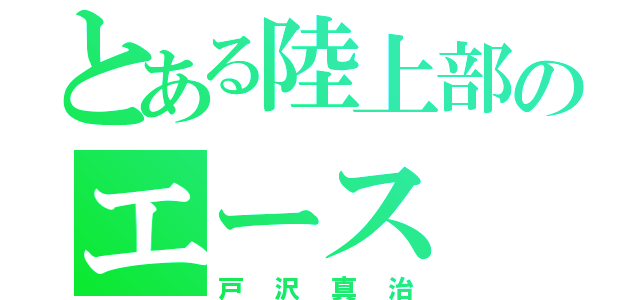 とある陸上部のエース
戸沢真治